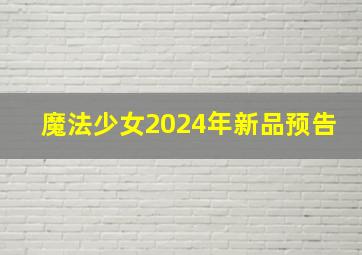 魔法少女2024年新品预告